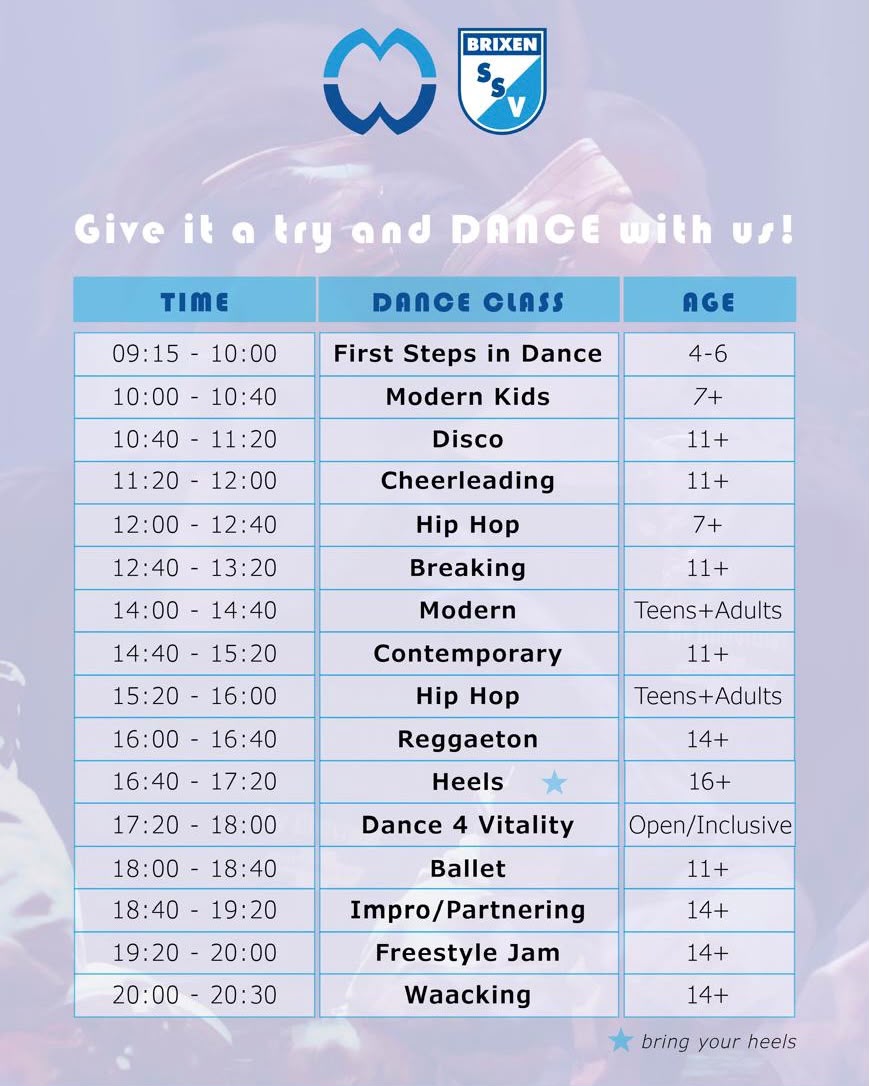 BRIXEN
SSV

Give it a try and DANCE with us!

| TIME | DANCE CLASS | AGE |
|---|---|---|
| 09:15 - 10:00 | First Steps in Dance | 4-6 |
| 10:00 - 10:40 | Modern Kids | 7+ |
| 10:40 - 11:20 | Disco | 11+ |
| 11:20 - 12:00 | Cheerleading | 11+ |
| 12:00 - 12:40 | Hip Hop | 7+ |
| 12:40 - 13:20 | Breaking | 11+ |
| 14:00 - 14:40 | Modern | Teens+Adults |
| 14:40 - 15:20 | Contemporary | 11+ |
| 15:20 - 16:00 | Hip Hop | Teens+Adults |
| 16:00 - 16:40 | Reggaeton | 14+ |
| 16:40 - 17:20 | Heels ★ | 16+ |
| 17:20 - 18:00 | Dance 4 Vitality | Open/Inclusive |
| 18:00 - 18:40 | Ballet | 11+ |
| 18:40 - 19:20 | Impro/Partnering | 14+ |
| 19:20 - 20:00 | Freestyle Jam | 14+ |
| 20:00 - 20:30 | Waacking | 14+ |

★ bring your heels